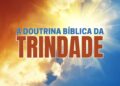 A DOUTRINA BÍBLICA DA
TRINDADE